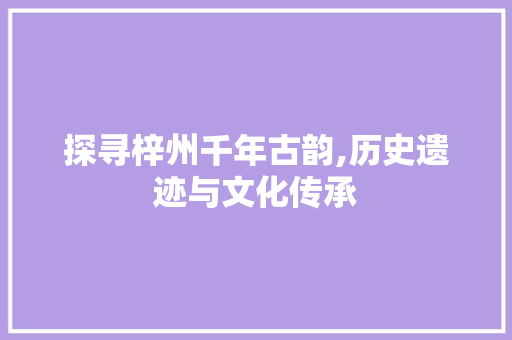 探寻梓州千年古韵,历史遗迹与文化传承